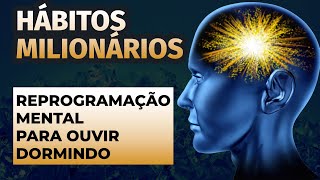 HÁBITOS
MILIONÁRIOS

REPROGRAMAÇÃO
MENTAL
PARA OUVIR
DORMINDO